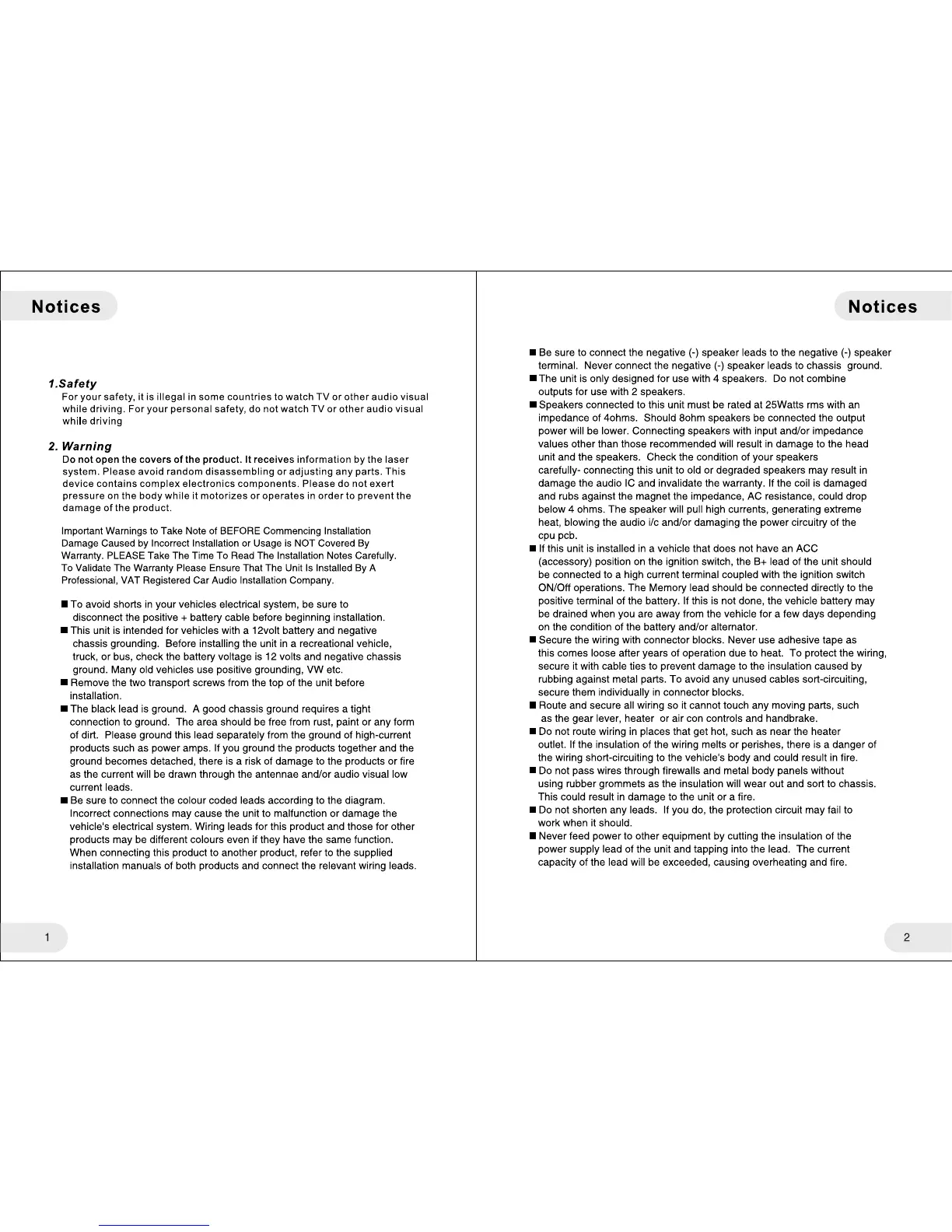 Notices

1.Safety
For your safety, it is illegal in some countries to watch TV or other audio visual while driving. For your personal safety, do not watch TV or other audio visual while driving

2. Warning
Do not open the covers of the product. It receives information by the laser system. Please avoid random disassembling or adjusting any parts. This device contains complex electronics components. Please do not exert pressure on the body while it motorizes or operates in order to prevent the damage of the product.

Important Warnings to Take Note of BEFORE Commencing Installation Damage Caused by Incorrect Installation or Usage is NOT Covered By Warranty. PLEASE Take The Time To Read The Installation Notes Carefully. To Validate The Warranty Please Ensure That The Unit Is Installed By A Professional, VAT Registered Car Audio Installation Company.

■ To avoid shorts in your vehicles electrical system, be sure to disconnect the positive + battery cable before beginning installation.
■ This unit is intended for vehicles with a 12volt battery and negative chassis grounding. Before installing the unit in a recreational vehicle, truck, or bus, check the battery voltage is 12 volts and negative chassis ground. Many old vehicles use positive grounding, VW etc.
■ Remove the two transport screws from the top of the unit before installation.
■ The black lead is ground. A good chassis ground requires a tight connection to ground. The area should be free from rust, paint or any form of dirt. Please ground this lead separately from the ground of high-current products such as power amps. If you ground the products together and the ground becomes detached, there is a risk of damage to the products or fire as the current will be drawn through the antennae and/or audio visual low current leads.
■ Be sure to connect the colour coded leads according to the diagram. Incorrect connections may cause the unit to malfunction or damage the vehicle's electrical system. Wiring leads for this product and those for other products may be different colours even if they have the same function. When connecting this product to another product, refer to the supplied installation manuals of both products and connect the relevant wiring leads.

1

Notices

■ Be sure to connect the negative (-) speaker leads to the negative (-) speaker terminal. Never connect the negative (-) speaker leads to chassis ground.
■ The unit is only designed for use with 4 speakers. Do not combine outputs for use with 2 speakers.
■ Speakers connected to this unit must be rated at 25Watts rms with an impedance of 4ohms. Should 8ohm speakers be connected the output power will be lower. Connecting speakers with input and/or impedance values other than those recommended will result in damage to the head unit and the speakers. Check the condition of your speakers carefully- connecting this unit to old or degraded speakers may result in damage the audio IC and invalidate the warranty. If the coil is damaged and rubs against the magnet the impedance, AC resistance, could drop below 4 ohms. The speaker will pull high currents, generating extreme heat, blowing the audio i/c and/or damaging the power circuitry of the cpu pcb.
■ If this unit is installed in a vehicle that does not have an ACC (accessory) position on the ignition switch, the B+ lead of the unit should be connected to a high current terminal coupled with the ignition switch ON/Off operations. The Memory lead should be connected directly to the positive terminal of the battery. If this is not done, the vehicle battery may be drained when you are away from the vehicle for a few days depending on the condition of the battery and/or alternator.
■ Secure the wiring with connector blocks. Never use adhesive tape as this comes loose after years of operation due to heat. To protect the wiring, secure it with cable ties to prevent damage to the insulation caused by rubbing against metal parts. To avoid any unused cables sort-circuiting, secure them individually in connector blocks.
■ Route and secure all wiring so it cannot touch any moving parts, such as the gear lever, heater or air con controls and handbrake.
■ Do not route wiring in places that get hot, such as near the heater outlet. If the insulation of the wiring melts or perishes, there is a danger of the wiring short-circuiting to the vehicle's body and could result in fire.
■ Do not pass wires through firewalls and metal body panels without using rubber grommets as the insulation will wear out and sort to chassis. This could result in damage to the unit or a fire.
■ Do not shorten any leads. If you do, the protection circuit may fail to work when it should.
■ Never feed power to other equipment by cutting the insulation of the power supply lead of the unit and tapping into the lead. The current capacity of the lead will be exceeded, causing overheating and fire.

2